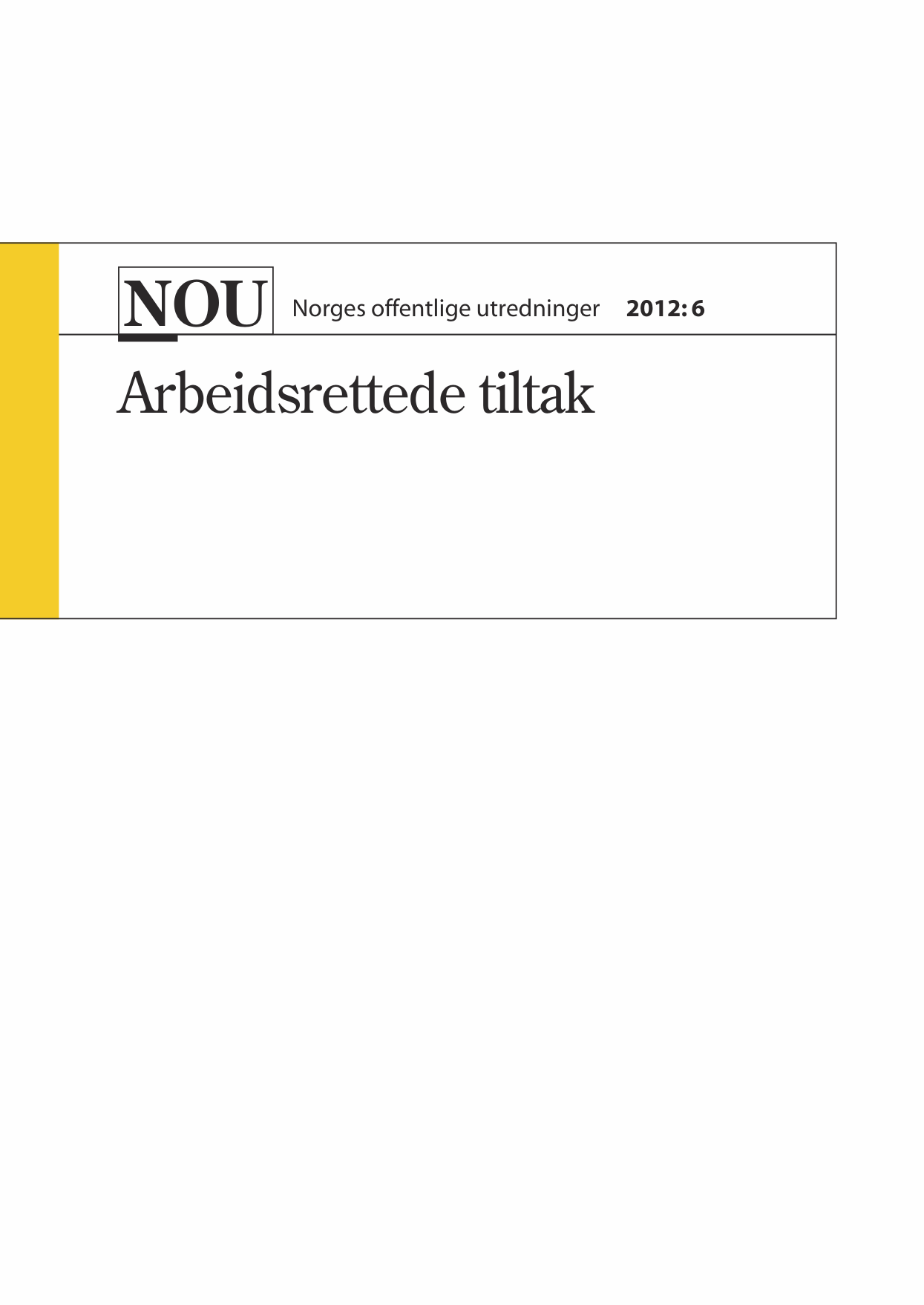 NOU Norges offentlige utredninger 2012: 6

Arbeidsrettede tiltak